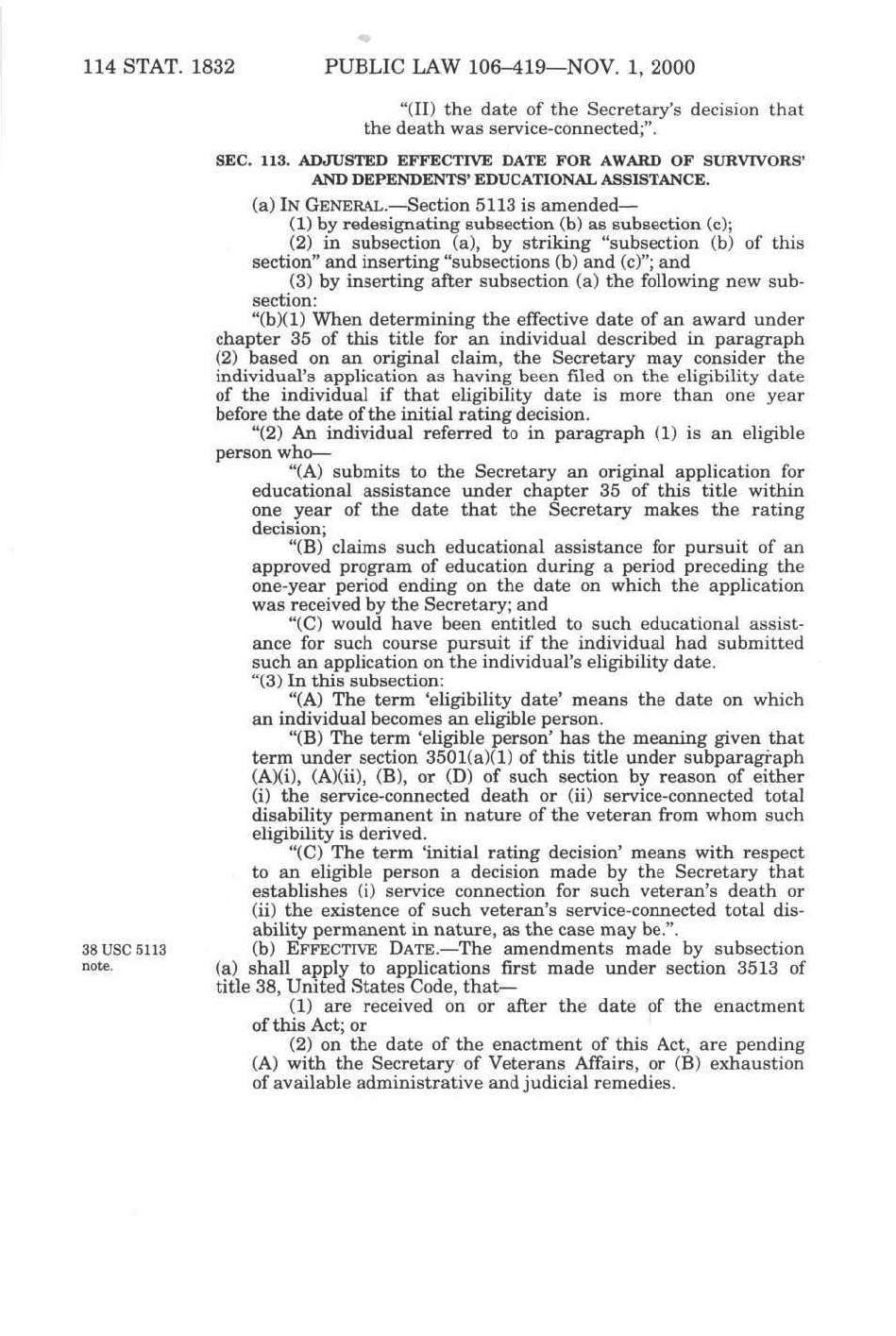 114 STAT. 1832 PUBLIC LAW 106–419—NOV. 1, 2000

"(II) the date of the Secretary's decision that the death was service-connected;".

SEC. 113. ADJUSTED EFFECTIVE DATE FOR AWARD OF SURVIVORS' AND DEPENDENTS' EDUCATIONAL ASSISTANCE.

(a) IN GENERAL.—Section 5113 is amended—

(1) by redesignating subsection (b) as subsection (c);

(2) in subsection (a), by striking "subsection (b) of this section" and inserting "subsections (b) and (c)"; and

(3) by inserting after subsection (a) the following new subsection:

"(b)(1) When determining the effective date of an award under chapter 35 of this title for an individual described in paragraph (2) based on an original claim, the Secretary may consider the individual's application as having been filed on the eligibility date of the individual if that eligibility date is more than one year before the date of the initial rating decision.

"(2) An individual referred to in paragraph (1) is an eligible person who—

"(A) submits to the Secretary an original application for educational assistance under chapter 35 of this title within one year of the date that the Secretary makes the rating decision;

"(B) claims such educational assistance for pursuit of an approved program of education during a period preceding the one-year period ending on the date on which the application was received by the Secretary; and

"(C) would have been entitled to such educational assistance for such course pursuit if the individual had submitted such an application on the individual's eligibility date.

"(3) In this subsection:

"(A) The term 'eligibility date' means the date on which an individual becomes an eligible person.

"(B) The term 'eligible person' has the meaning given that term under section 3501(a)(1) of this title under subparagraph (A)(i), (A)(ii), (B), or (D) of such section by reason of either (i) the service-connected death or (ii) service-connected total disability permanent in nature of the veteran from whom such eligibility is derived.

"(C) The term 'initial rating decision' means with respect to an eligible person a decision made by the Secretary that establishes (i) service connection for such veteran's death or (ii) the existence of such veteran's service-connected total disability permanent in nature, as the case may be.".

38 USC 5113 note.

(b) EFFECTIVE DATE.—The amendments made by subsection (a) shall apply to applications first made under section 3513 of title 38, United States Code, that—

(1) are received on or after the date of the enactment of this Act; or

(2) on the date of the enactment of this Act, are pending (A) with the Secretary of Veterans Affairs, or (B) exhaustion of available administrative and judicial remedies.